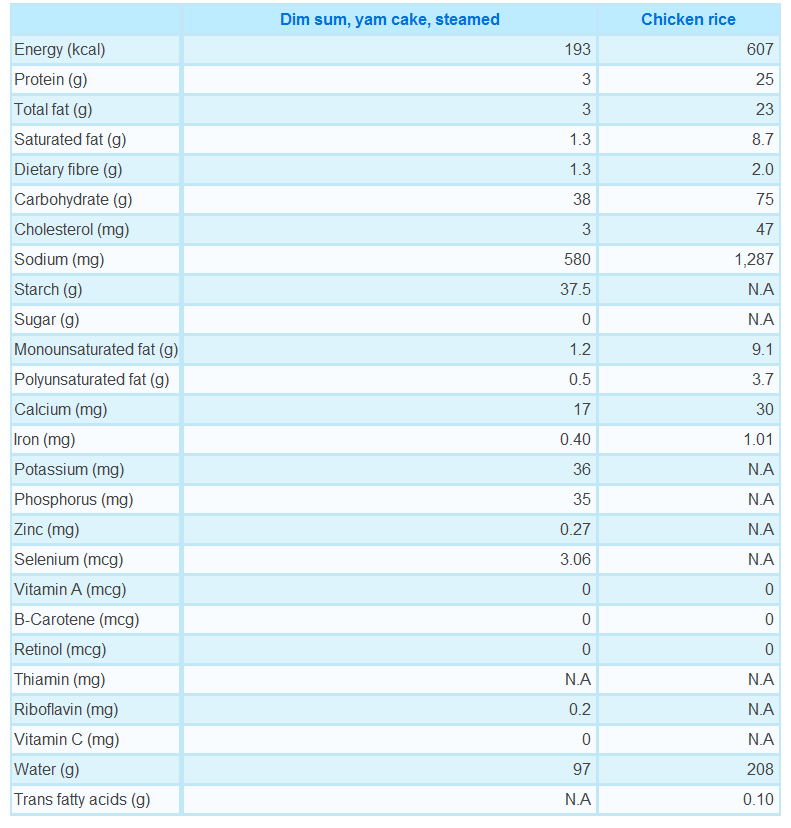 | | Dim sum, yam cake, steamed | Chicken rice |
|---|---|---|
| Energy (kcal) | 193 | 607 |
| Protein (g) | 3 | 25 |
| Total fat (g) | 3 | 23 |
| Saturated fat (g) | 1.3 | 8.7 |
| Dietary fibre (g) | 1.3 | 2.0 |
| Carbohydrate (g) | 38 | 75 |
| Cholesterol (mg) | 3 | 47 |
| Sodium (mg) | 580 | 1,287 |
| Starch (g) | 37.5 | N.A |
| Sugar (g) | 0 | N.A |
| Monounsaturated fat (g) | 1.2 | 9.1 |
| Polyunsaturated fat (g) | 0.5 | 3.7 |
| Calcium (mg) | 17 | 30 |
| Iron (mg) | 0.40 | 1.01 |
| Potassium (mg) | 36 | N.A |
| Phosphorus (mg) | 35 | N.A |
| Zinc (mg) | 0.27 | N.A |
| Selenium (mcg) | 3.06 | N.A |
| Vitamin A (mcg) | 0 | 0 |
| B-Carotene (mcg) | 0 | 0 |
| Retinol (mcg) | 0 | 0 |
| Thiamin (mg) | N.A | N.A |
| Riboflavin (mg) | 0.2 | N.A |
| Vitamin C (mg) | 0 | N.A |
| Water (g) | 97 | 208 |
| Trans fatty acids (g) | N.A | 0.10 |